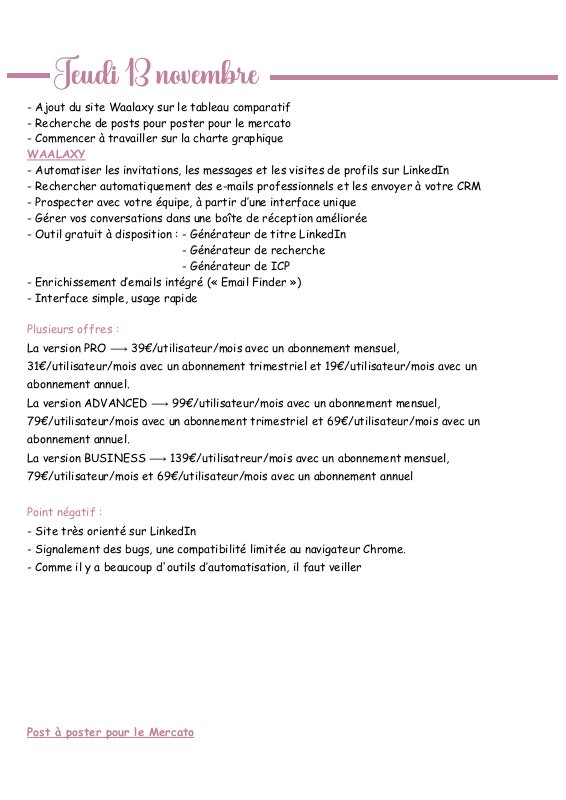 Jeudi 13 novembre

- Ajout du site Waalaxy sur le tableau comparatif
- Recherche de posts pour poster pour le mercato
- Commencer à travailler sur la charte graphique
WAALAXY
- Automatiser les invitations, les messages et les visites de profils sur LinkedIn
- Rechercher automatiquement des e-mails professionnels et les envoyer à votre CRM
- Prospecter avec votre équipe, à partir d'une interface unique
- Gérer vos conversations dans une boîte de réception améliorée
- Outil gratuit à disposition : - Générateur de titre LinkedIn
- Générateur de recherche
- Générateur de ICP
- Enrichissement d'emails intégré (« Email Finder »)
- Interface simple, usage rapide

Plusieurs offres :
La version PRO ⟶ 39€/utilisateur/mois avec un abonnement mensuel, 31€/utilisateur/mois avec un abonnement trimestriel et 19€/utilisateur/mois avec un abonnement annuel.
La version ADVANCED ⟶ 99€/utilisateur/mois avec un abonnement mensuel, 79€/utilisateur/mois avec un abonnement trimestriel et 69€/utilisateur/mois avec un abonnement annuel.
La version BUSINESS ⟶ 139€/utilisatreur/mois avec un abonnement mensuel, 79€/utilisateur/mois et 69€/utilisateur/mois avec un abonnement annuel

Point négatif :
- Site très orienté sur LinkedIn
- Signalement des bugs, une compatibilité limitée au navigateur Chrome.
- Comme il y a beaucoup d'outils d'automatisation, il faut veiller

Post à poster pour le Mercato